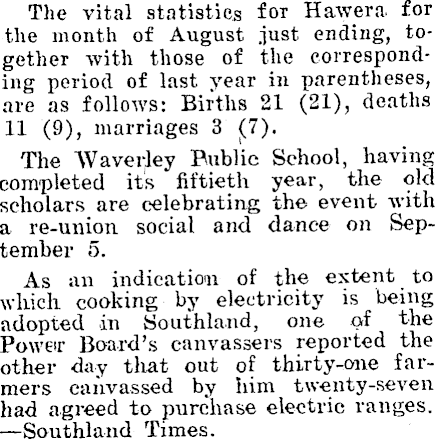 The vital statistics for Hawera for the month of August just ending, together with those of the corresponding period of last year in parentheses, are as follows: Births 21 (21), deaths 11 (9), marriages 3 (7).

The Waverley Public School, having completed its fiftieth year, the old scholars are celebrating the event with a re-union social and dance on September 5.

As an indication of the extent to which cooking by electricity is being adopted in Southland, one of the Power Board's canvassers reported the other day that out of thirty-one farmers canvassed by him twenty-seven had agreed to purchase electric ranges. —Southland Times.